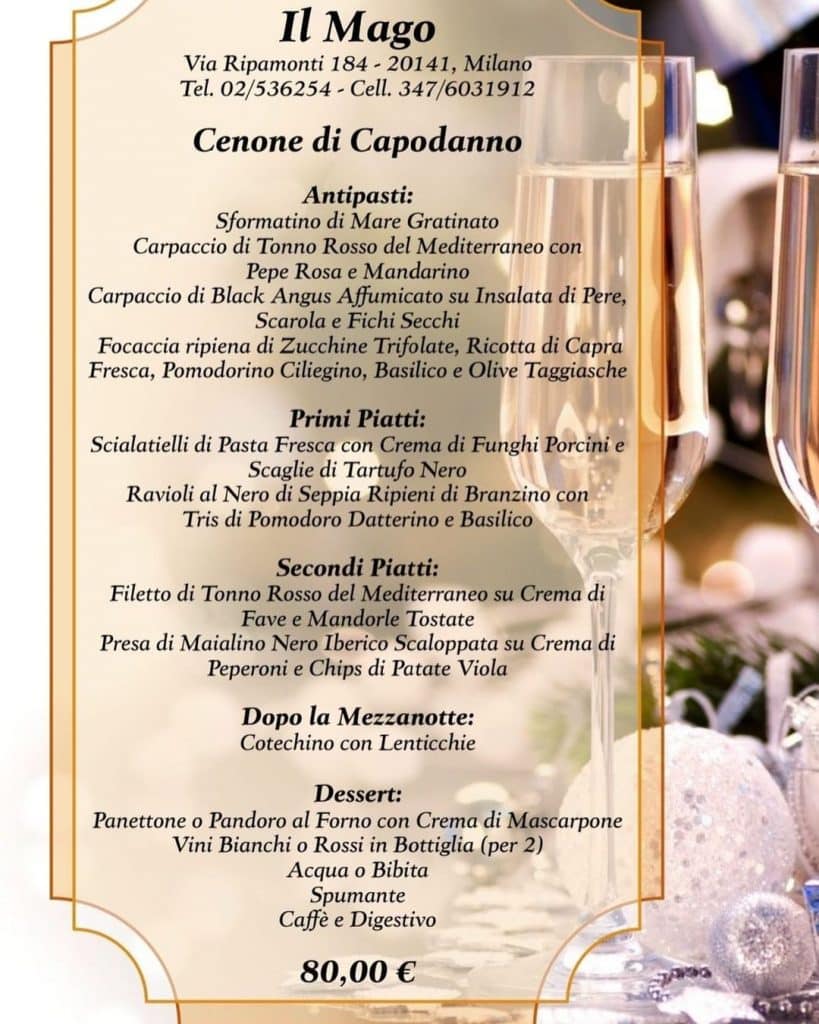 Il Mago
Via Ripamonti 184 - 20141, Milano
Tel. 02/536254 - Cell. 347/6031912

Cenone di Capodanno

Antipasti:
Sformatino di Mare Gratinato
Carpaccio di Tonno Rosso del Mediterraneo con Pepe Rosa e Mandarino
Carpaccio di Black Angus Affumicato su Insalata di Pere, Scarola e Fichi Secchi
Focaccia ripiena di Zucchine Trifolate, Ricotta di Capra Fresca, Pomodorino Ciliegino, Basilico e Olive Taggiasche

Primi Piatti:
Scialatielli di Pasta Fresca con Crema di Funghi Porcini e Scaglie di Tartufo Nero
Ravioli al Nero di Seppia Ripieni di Branzino con Tris di Pomodoro Datterino e Basilico

Secondi Piatti:
Filetto di Tonno Rosso del Mediterraneo su Crema di Fave e Mandorle Tostate
Presa di Maialino Nero Iberico Scaloppata su Crema di Peperoni e Chips di Patate Viola

Dopo la Mezzanotte:
Cotechino con Lenticchie

Dessert:
Panettone o Pandoro al Forno con Crema di Mascarpone
Vini Bianchi o Rossi in Bottiglia (per 2)
Acqua o Bibita
Spumante
Caffè e Digestivo

80,00 €